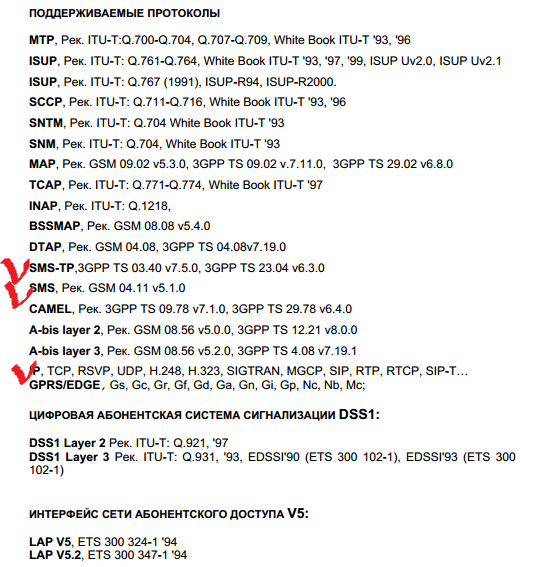 ПОДДЕРЖИВАЕМЫЕ ПРОТОКОЛЫ

MTP, Рек. ITU-T:Q.700-Q.704, Q.707-Q.709, White Book ITU-T '93, '96

ISUP, Рек. ITU-T: Q.761-Q.764, White Book ITU-T '93, '97, '99, ISUP Uv2.0, ISUP Uv2.1

ISUP, Рек. ITU-T: Q.767 (1991), ISUP-R94, ISUP-R2000.

SCCP, Рек. ITU-T: Q.711-Q.716, White Book ITU-T '93, '96

SNTM, Рек. ITU-T: Q.704 White Book ITU-T '93

SNM, Рек. ITU-T: Q.704, White Book ITU-T '93

MAP, Рек. GSM 09.02 v5.3.0, 3GPP TS 09.02 v.7.11.0, 3GPP TS 29.02 v6.8.0

TCAP, Рек. ITU-T: Q.771-Q.774, White Book ITU-T '97

INAP, Рек. ITU-T: Q.1218,

BSSMAP, Рек. GSM 08.08 v5.4.0

DTAP, Рек. GSM 04.08, 3GPP TS 04.08v7.19.0

SMS-TP,3GPP TS 03.40 v7.5.0, 3GPP TS 23.04 v6.3.0

SMS, Рек. GSM 04.11 v5.1.0

CAMEL, Рек. 3GPP TS 09.78 v7.1.0, 3GPP TS 29.78 v6.4.0

A-bis layer 2, Рек. GSM 08.56 v5.0.0, 3GPP TS 12.21 v8.0.0

A-bis layer 3, Рек. GSM 08.56 v5.2.0, 3GPP TS 4.08 v7.19.1

IP, TCP, RSVP, UDP, H.248, H.323, SIGTRAN, MGCP, SIP, RTP, RTCP, SIP-T…
GPRS/EDGE, Gs, Gc, Gr, Gf, Gd, Ga, Gn, Gi, Gp, Nc, Nb, Mc;

ЦИФРОВАЯ АБОНЕНТСКАЯ СИСТЕМА СИГНАЛИЗАЦИИ DSS1:

DSS1 Layer 2 Рек. ITU-T: Q.921, '97
DSS1 Layer 3 Рек. ITU-T: Q.931, '93, EDSSI'90 (ETS 300 102-1), EDSSI'93 (ETS 300 102-1)

ИНТЕРФЕЙС СЕТИ АБОНЕНТСКОГО ДОСТУПА V5:

LAP V5, ETS 300 324-1 '94
LAP V5.2, ETS 300 347-1 '94